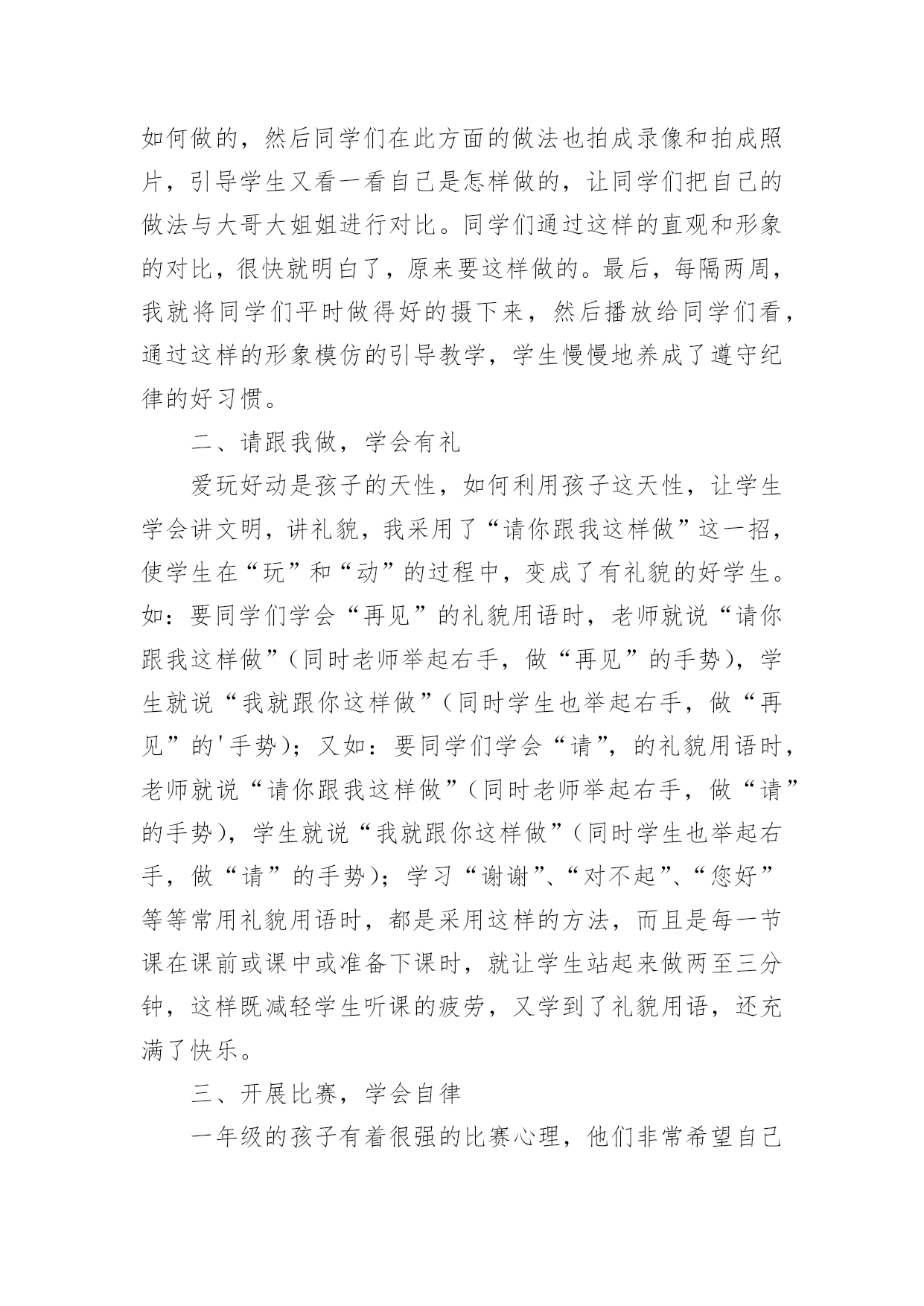 如何做的，然后同学们在此方面的做法也拍成录像和拍成照片，引导学生又看一看自己是怎样做的，让同学们把自己的做法与大哥大姐姐进行对比。同学们通过这样的直观和形象的对比，很快就明白了，原来要这样做的。最后，每隔两周，我就将同学们平时做得好的摄下来，然后播放给同学们看，通过这样的形象模仿的引导教学，学生慢慢地养成了遵守纪律的好习惯。

二、请跟我做，学会有礼

爱玩好动是孩子的天性，如何利用孩子这天性，让学生学会讲文明，讲礼貌，我采用了“请你跟我这样做”这一招，使学生在“玩”和“动”的过程中，变成了有礼貌的好学生。如：要同学们学会“再见”的礼貌用语时，老师就说“请你跟我这样做”（同时老师举起右手，做“再见”的手势），学生就说“我就跟你这样做”（同时学生也举起右手，做“再见”的'手势）；又如：要同学们学会“请”，的礼貌用语时，老师就说“请你跟我这样做”（同时老师举起右手，做“请”的手势），学生就说“我就跟你这样做”（同时学生也举起右手，做“请”的手势）；学习“谢谢”、“对不起”、“您好”等等常用礼貌用语时，都是采用这样的方法，而且是每一节课在课前或课中或准备下课时，就让学生站起来做两至三分钟，这样既减轻学生听课的疲劳，又学到了礼貌用语，还充满了快乐。

三、开展比赛，学会自律

一年级的孩子有着很强的比赛心理，他们非常希望自己